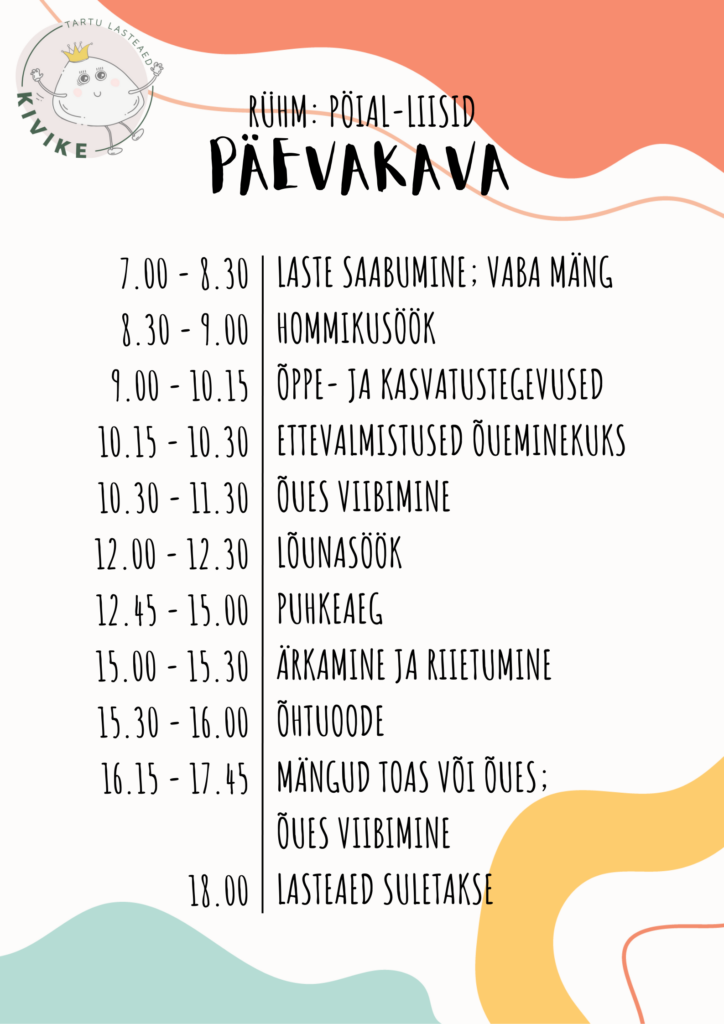 TARTU LASTEAED
KIVIKE

RÜHM: PÖIAL-LIISID
PÄEVAKAVA

| | |
|---|---|
| 7.00 - 8.30 | LASTE SAABUMINE; VABA MÄNG |
| 8.30 - 9.00 | HOMMIKUSÖÖK |
| 9.00 - 10.15 | ÕPPE- JA KASVATUSTEGEVUSED |
| 10.15 - 10.30 | ETTEVALMISTUSED ÕUEMINEKUKS |
| 10.30 - 11.30 | ÕUES VIIBIMINE |
| 12.00 - 12.30 | LÕUNASÖÖK |
| 12.45 - 15.00 | PUHKEAEG |
| 15.00 - 15.30 | ÄRKAMINE JA RIIETUMINE |
| 15.30 - 16.00 | ÕHTUOODE |
| 16.15 - 17.45 | MÄNGUD TOAS VÕI ÕUES; ÕUES VIIBIMINE |
| 18.00 | LASTEAED SULETAKSE |